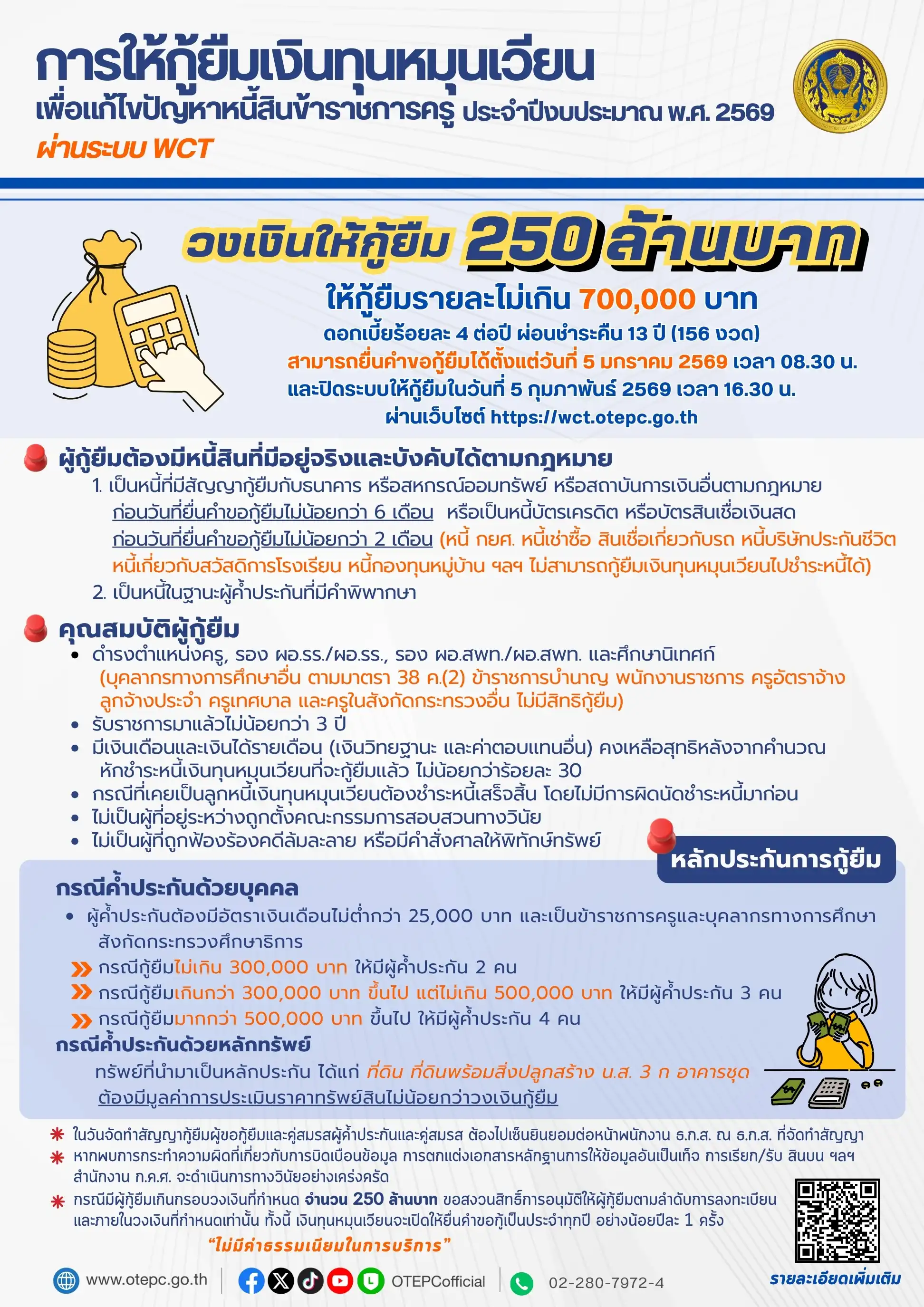 การให้กู้ยืมเงินทุนหมุนเวียน
เพื่อแก้ไขปัญหาหนี้สินข้าราชการครู ประจำปีงบประมาณ พ.ศ. 2569
ผ่านระบบ WCT

วงเงินให้กู้ยืม 250 ล้านบาท
ให้กู้ยืมรายละไม่เกิน 700,000 บาท
ดอกเบี้ยร้อยละ 4 ต่อปี ผ่อนชำระคืน 13 ปี (156 งวด)
สามารถยื่นคำขอกู้ยืมได้ตั้งแต่วันที่ 5 มกราคม 2569 เวลา 08.30 น.
และปิดระบบให้กู้ยืมในวันที่ 5 กุมภาพันธ์ 2569 เวลา 16.30 น.
ผ่านเว็บไซต์ https://wct.otepc.go.th

ผู้กู้ยืมต้องมีหนี้สินที่มีอยู่จริงและบังคับได้ตามกฎหมาย
1. เป็นหนี้ที่มีสัญญากู้ยืมกับธนาคาร หรือสหกรณ์ออมทรัพย์ หรือสถาบันการเงินอื่นตามกฎหมาย ก่อนวันที่ยื่นคำขอกู้ยืมไม่น้อยกว่า 6 เดือน หรือเป็นหนี้บัตรเครดิต หรือบัตรสินเชื่อเงินสด ก่อนวันที่ยื่นคำขอกู้ยืมไม่น้อยกว่า 2 เดือน (หนี้ กยศ. หนี้เช่าซื้อ สินเชื่อเกี่ยวกับรถ หนี้บริษัทประกันชีวิต หนี้เกี่ยวกับสวัสดิการโรงเรียน หนี้กองทุนหมู่บ้าน ฯลฯ ไม่สามารถกู้ยืมเงินทุนหมุนเวียนไปชำระหนี้ได้)
2. เป็นหนี้ในฐานะผู้ค้ำประกันที่มีคำพิพากษา

คุณสมบัติผู้กู้ยืม
• ดำรงตำแหน่งครู, รอง ผอ.รร./ผอ.รร., รอง ผอ.สพท./ผอ.สพท. และศึกษานิเทศก์ (บุคลากรทางการศึกษาอื่น ตามมาตรา 38 ค.(2) ข้าราชการบำนาญ พนักงานราชการ ครูอัตราจ้าง ลูกจ้างประจำ ครูเทศบาล และครูในสังกัดกระทรวงอื่น ไม่มีสิทธิกู้ยืม)
• รับราชการมาแล้วไม่น้อยกว่า 3 ปี
• มีเงินเดือนและเงินได้รายเดือน (เงินวิทยฐานะ และค่าตอบแทนอื่น) คงเหลือสุทธิหลังจากคำนวณหักชำระหนี้เงินทุนหมุนเวียนที่จะกู้ยืมแล้ว ไม่น้อยกว่าร้อยละ 30
• กรณีที่เคยเป็นลูกหนี้เงินทุนหมุนเวียนต้องชำระหนี้เสร็จสิ้น โดยไม่มีการผิดนัดชำระหนี้มาก่อน
• ไม่เป็นผู้ที่อยู่ระหว่างถูกตั้งคณะกรรมการสอบสวนทางวินัย
• ไม่เป็นผู้ที่ถูกฟ้องร้องคดีล้มละลาย หรือมีคำสั่งศาลให้พิทักษ์ทรัพย์

หลักประกันการกู้ยืม
กรณีค้ำประกันด้วยบุคคล
• ผู้ค้ำประกันต้องมีอัตราเงินเดือนไม่ต่ำกว่า 25,000 บาท และเป็นข้าราชการครูและบุคลากรทางการศึกษา สังกัดกระทรวงศึกษาธิการ
กรณีกู้ยืมไม่เกิน 300,000 บาท ให้มีผู้ค้ำประกัน 2 คน
กรณีกู้ยืมเกินกว่า 300,000 บาท ขึ้นไป แต่ไม่เกิน 500,000 บาท ให้มีผู้ค้ำประกัน 3 คน
กรณีกู้ยืมมากกว่า 500,000 บาท ขึ้นไป ให้มีผู้ค้ำประกัน 4 คน
กรณีค้ำประกันด้วยหลักทรัพย์
ทรัพย์ที่นำมาเป็นหลักประกัน ได้แก่ ที่ดิน ที่ดินพร้อมสิ่งปลูกสร้าง น.ส. 3 ก อาคารชุด ต้องมีมูลค่าการประเมินราคาทรัพย์สินไม่น้อยกว่าวงเงินกู้ยืม

* ในวันจัดทำสัญญากู้ยืมผู้ขอกู้ยืมและคู่สมรสผู้ค้ำประกันและคู่สมรส ต้องไปเซ็นยินยอมต่อหน้าพนักงาน ธ.ก.ส. ณ ธ.ก.ส. ที่จัดทำสัญญา
* หากพบการกระทำความผิดที่เกี่ยวกับการบิดเบือนข้อมูล การตกแต่งเอกสารหลักฐานการให้ข้อมูลอันเป็นเท็จ การเรียก/รับ สินบน ฯลฯ สำนักงาน ก.ค.ศ. จะดำเนินการทางวินัยอย่างเคร่งครัด
* กรณีมีผู้กู้ยืมเกินกรอบวงเงินที่กำหนด จำนวน 250 ล้านบาท ขอสงวนสิทธิ์การอนุมัติให้ผู้กู้ยืมตามลำดับการลงทะเบียน และภายในวงเงินที่กำหนดเท่านั้น ทั้งนี้ เงินทุนหมุนเวียนจะเปิดให้ยื่นคำขอกู้เป็นประจำทุกปี อย่างน้อยปีละ 1 ครั้ง
"ไม่มีค่าธรรมเนียมในการบริการ"

www.otepc.go.th OTEPCofficial 02-280-7972-4
รายละเอียดเพิ่มเติม